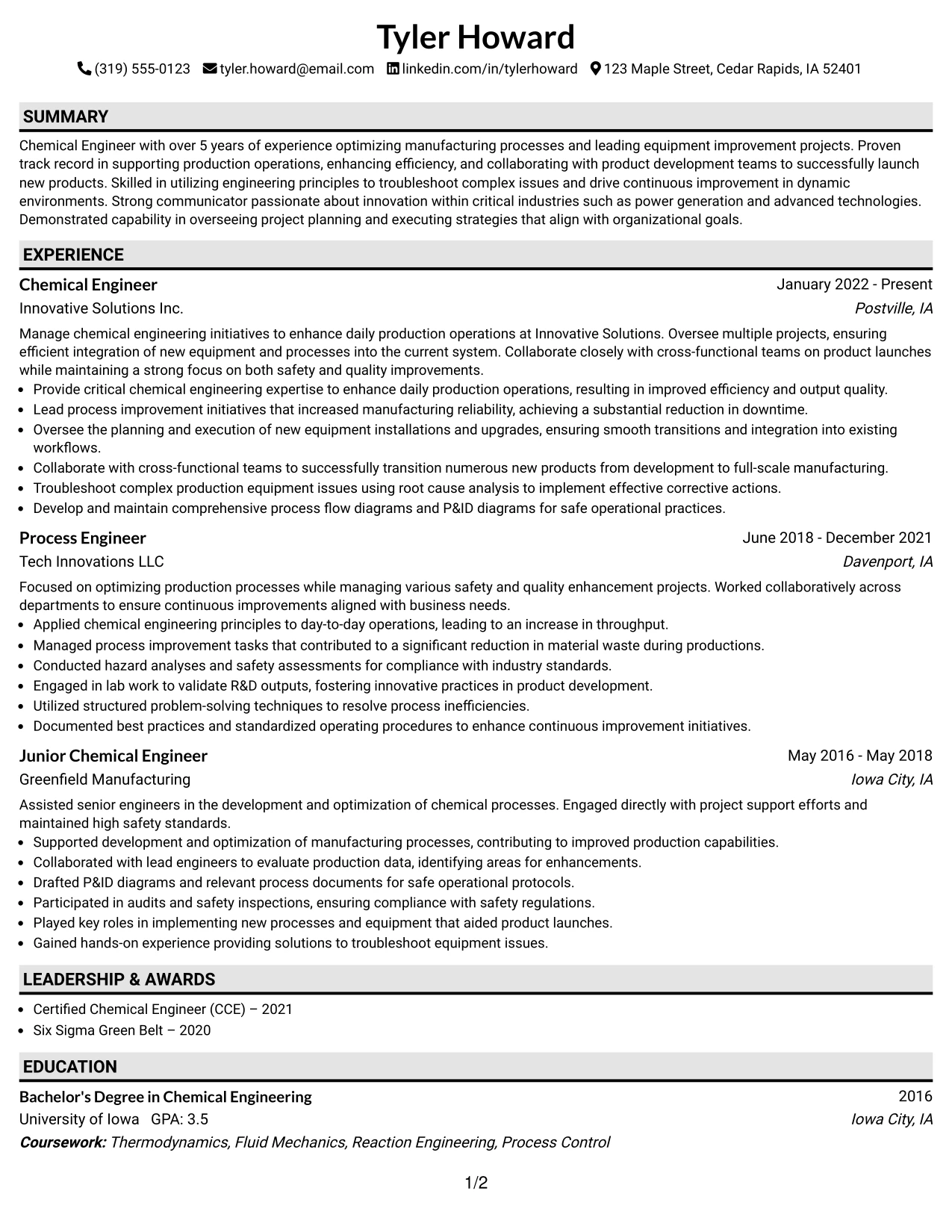 Tyler Howard

(319) 555-0123 tyler.howard@email.com linkedin.com/in/tylerhoward 123 Maple Street, Cedar Rapids, IA 52401

SUMMARY

Chemical Engineer with over 5 years of experience optimizing manufacturing processes and leading equipment improvement projects. Proven track record in supporting production operations, enhancing efficiency, and collaborating with product development teams to successfully launch new products. Skilled in utilizing engineering principles to troubleshoot complex issues and drive continuous improvement in dynamic environments. Strong communicator passionate about innovation within critical industries such as power generation and advanced technologies. Demonstrated capability in overseeing project planning and executing strategies that align with organizational goals.

EXPERIENCE

Chemical Engineer
January 2022 - Present
Innovative Solutions Inc.
Postville, IA

Manage chemical engineering initiatives to enhance daily production operations at Innovative Solutions. Oversee multiple projects, ensuring efficient integration of new equipment and processes into the current system. Collaborate closely with cross-functional teams on product launches while maintaining a strong focus on both safety and quality improvements.

• Provide critical chemical engineering expertise to enhance daily production operations, resulting in improved efficiency and output quality.
• Lead process improvement initiatives that increased manufacturing reliability, achieving a substantial reduction in downtime.
• Oversee the planning and execution of new equipment installations and upgrades, ensuring smooth transitions and integration into existing workflows.
• Collaborate with cross-functional teams to successfully transition numerous new products from development to full-scale manufacturing.
• Troubleshoot complex production equipment issues using root cause analysis to implement effective corrective actions.
• Develop and maintain comprehensive process flow diagrams and P&ID diagrams for safe operational practices.

Process Engineer
June 2018 - December 2021
Tech Innovations LLC
Davenport, IA

Focused on optimizing production processes while managing various safety and quality enhancement projects. Worked collaboratively across departments to ensure continuous improvements aligned with business needs.

• Applied chemical engineering principles to day-to-day operations, leading to an increase in throughput.
• Managed process improvement tasks that contributed to a significant reduction in material waste during productions.
• Conducted hazard analyses and safety assessments for compliance with industry standards.
• Engaged in lab work to validate R&D outputs, fostering innovative practices in product development.
• Utilized structured problem-solving techniques to resolve process inefficiencies.
• Documented best practices and standardized operating procedures to enhance continuous improvement initiatives.

Junior Chemical Engineer
May 2016 - May 2018
Greenfield Manufacturing
Iowa City, IA

Assisted senior engineers in the development and optimization of chemical processes. Engaged directly with project support efforts and maintained high safety standards.

• Supported development and optimization of manufacturing processes, contributing to improved production capabilities.
• Collaborated with lead engineers to evaluate production data, identifying areas for enhancements.
• Drafted P&ID diagrams and relevant process documents for safe operational protocols.
• Participated in audits and safety inspections, ensuring compliance with safety regulations.
• Played key roles in implementing new processes and equipment that aided product launches.
• Gained hands-on experience providing solutions to troubleshoot equipment issues.

LEADERSHIP & AWARDS

• Certified Chemical Engineer (CCE) – 2021
• Six Sigma Green Belt – 2020

EDUCATION

Bachelor's Degree in Chemical Engineering
2016
University of Iowa GPA: 3.5
Iowa City, IA
Coursework: Thermodynamics, Fluid Mechanics, Reaction Engineering, Process Control

1/2